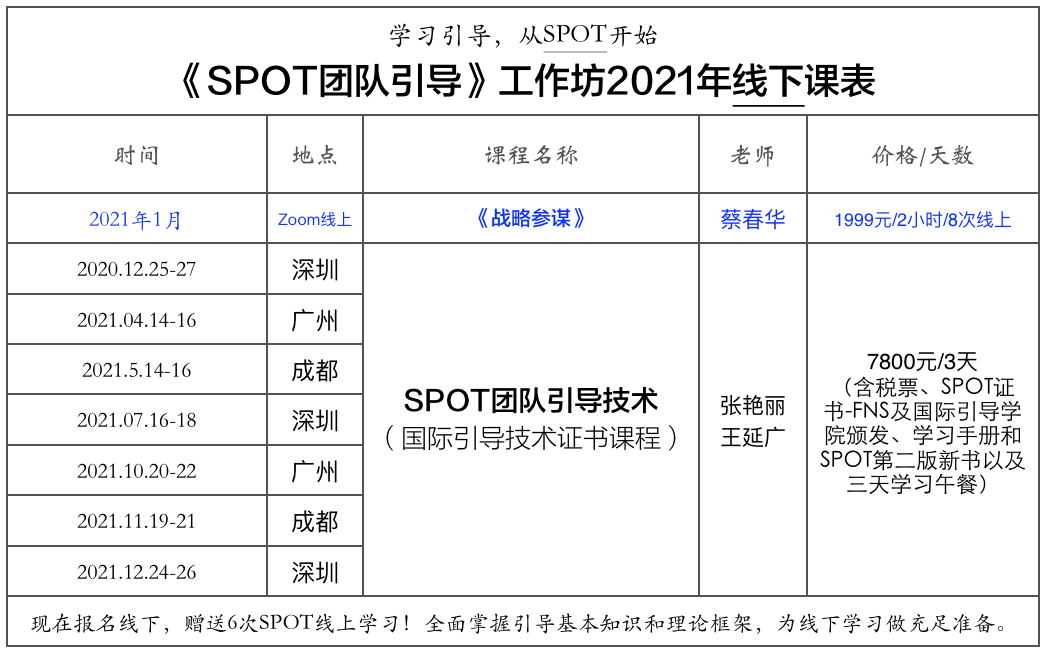 学习引导，从SPOT开始

《SPOT团队引导》工作坊2021年线下课表

| 时间 | 地点 | 课程名称 | 老师 | 价格/天数 |
|---|---|---|---|---|
| 2021年1月 | Zoom线上 | 《战略参谋》 | 蔡春华 | 1999元/2小时/8次线上 |
| 2020.12.25-27 | 深圳 | SPOT团队引导技术（国际引导技术证书课程） | 张艳丽 王延广 | 7800元/3天（含税票、SPOT证书-FNS及国际引导学院颁发、学习手册和SPOT第二版新书以及三天学习午餐） |
| 2021.04.14-16 | 广州 | | | |
| 2021.5.14-16 | 成都 | | | |
| 2021.07.16-18 | 深圳 | | | |
| 2021.10.20-22 | 广州 | | | |
| 2021.11.19-21 | 成都 | | | |
| 2021.12.24-26 | 深圳 | | | |

现在报名线下，赠送6次SPOT线上学习！全面掌握引导基本知识和理论框架，为线下学习做充足准备。